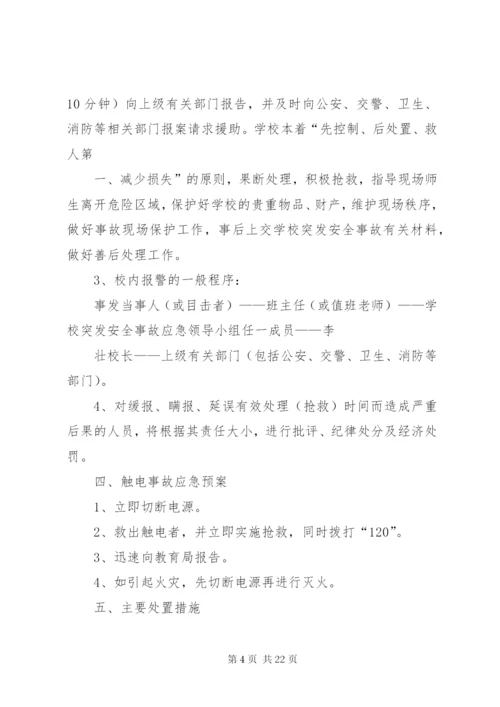 10 分钟）向上级有关部门报告，并及时向公安、交警、卫生、消防等相关部门报案请求援助。学校本着“先控制、后处置、救人第

一、减少损失”的原则，果断处理，积极抢救，指导现场师生离开危险区域，保护好学校的贵重物品、财产，维护现场秩序，做好事故现场保护工作，事后上交学校突发安全事故有关材料，做好善后处理工作。

3、校内报警的一般程序：

事发当事人（或目击者）——班主任（或值班老师）——学校突发安全事故应急领导小组任一成员——李

壮校长——上级有关部门（包括公安、交警、卫生、消防等部门）。

4、对缓报、瞒报、延误有效处理（抢救）时间而造成严重后果的人员，将根据其责任大小，进行批评、纪律处分及经济处罚。

四、触电事故应急预案

1、立即切断电源。

2、救出触电者，并立即实施抢救，同时拨打“120”。

3、迅速向教育局报告。

4、如引起火灾，先切断电源再进行灭火。

五、主要处置措施

第 4 页 共 22 页